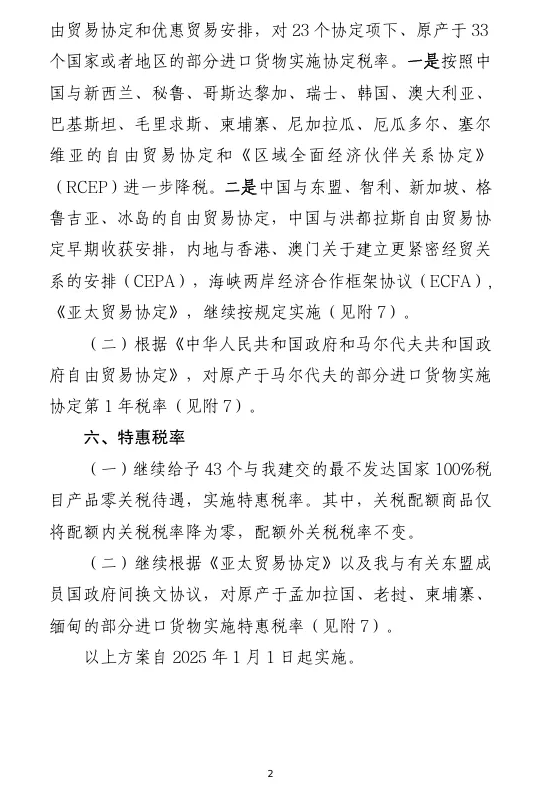 由贸易协定和优惠贸易安排，对 23 个协定项下、原产于 33 个国家或者地区的部分进口货物实施协定税率。一是按照中国与新西兰、秘鲁、哥斯达黎加、瑞士、韩国、澳大利亚、巴基斯坦、毛里求斯、柬埔寨、尼加拉瓜、厄瓜多尔、塞尔维亚的自由贸易协定和《区域全面经济伙伴关系协定》（RCEP）进一步降税。二是中国与东盟、智利、新加坡、格鲁吉亚、冰岛的自由贸易协定，中国与洪都拉斯自由贸易协定早期收获安排，内地与香港、澳门关于建立更紧密经贸关系的安排（CEPA），海峡两岸经济合作框架协议（ECFA），《亚太贸易协定》，继续按规定实施（见附 7）。

（二）根据《中华人民共和国政府和马尔代夫共和国政府自由贸易协定》，对原产于马尔代夫的部分进口货物实施协定第 1 年税率（见附 7）。

六、特惠税率

（一）继续给予 43 个与我建交的最不发达国家 100%税目产品零关税待遇，实施特惠税率。其中，关税配额商品仅将配额内关税税率降为零，配额外关税税率不变。

（二）继续根据《亚太贸易协定》以及我与有关东盟成员国政府间换文协议，对原产于孟加拉国、老挝、柬埔寨、缅甸的部分进口货物实施特惠税率（见附 7）。

以上方案自 2025 年 1 月 1 日起实施。

2